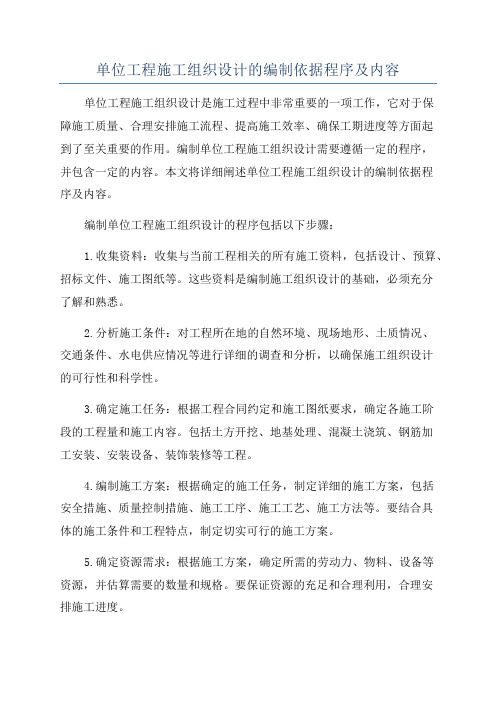 单位工程施工组织设计的编制依据程序及内容

单位工程施工组织设计是施工过程中非常重要的一项工作，它对于保障施工质量、合理安排施工流程、提高施工效率、确保工期进度等方面起到了至关重要的作用。编制单位工程施工组织设计需要遵循一定的程序，并包含一定的内容。本文将详细阐述单位工程施工组织设计的编制依据程序及内容。

编制单位工程施工组织设计的程序包括以下步骤：

1.收集资料：收集与当前工程相关的所有施工资料，包括设计、预算、招标文件、施工图纸等。这些资料是编制施工组织设计的基础，必须充分了解和熟悉。

2.分析施工条件：对工程所在地的自然环境、现场地形、土质情况、交通条件、水电供应情况等进行详细的调查和分析，以确保施工组织设计的可行性和科学性。

3.确定施工任务：根据工程合同约定和施工图纸要求，确定各施工阶段的工程量和施工内容。包括土方开挖、地基处理、混凝土浇筑、钢筋加工安装、安装设备、装饰装修等工程。

4.编制施工方案：根据确定的施工任务，制定详细的施工方案，包括安全措施、质量控制措施、施工工序、施工工艺、施工方法等。要结合具体的施工条件和工程特点，制定切实可行的施工方案。

5.确定资源需求：根据施工方案，确定所需的劳动力、物料、设备等资源，并估算需要的数量和规格。要保证资源的充足和合理利用，合理安排施工进度。